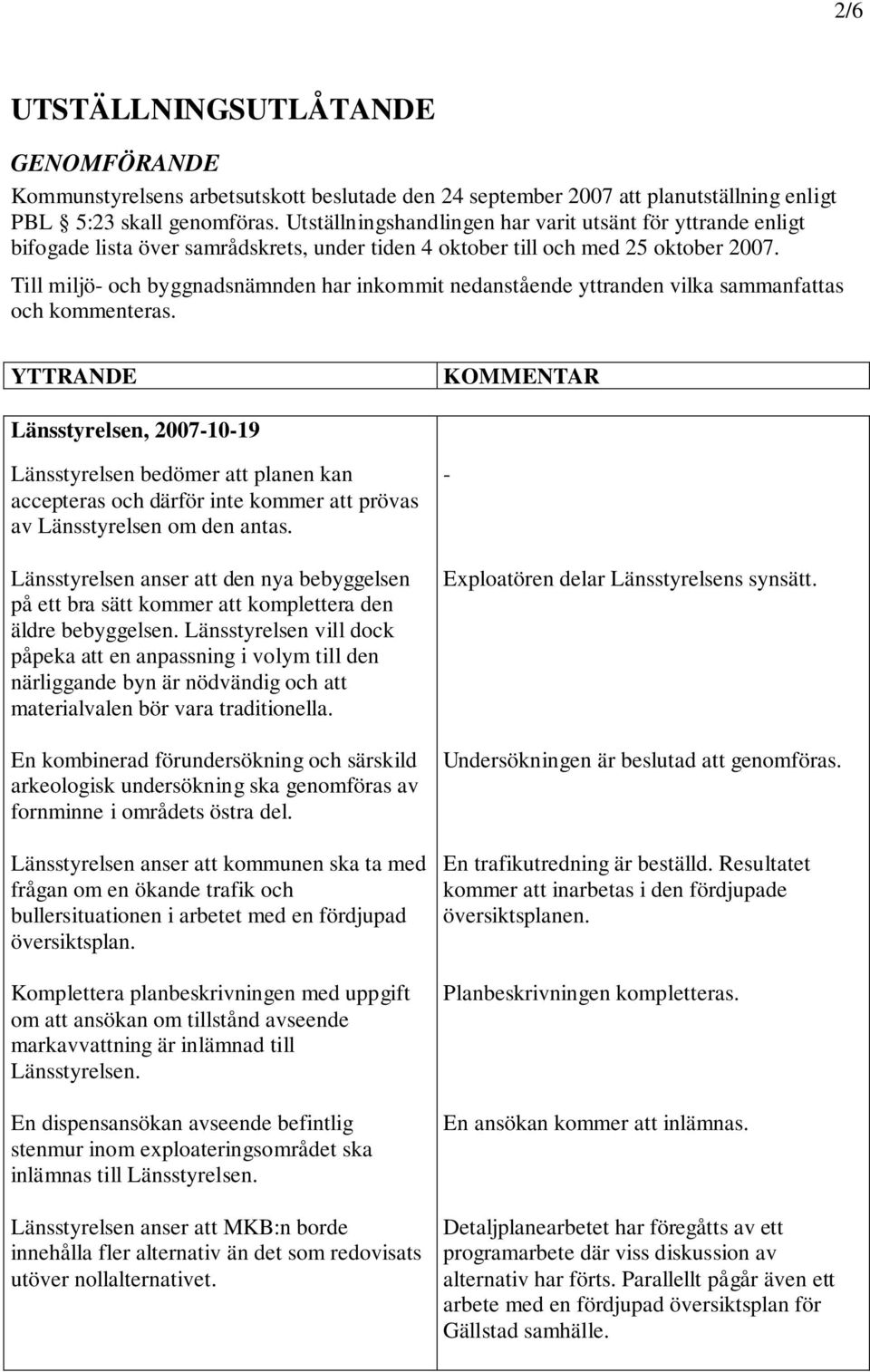 2/6

UTSTÄLLNINGSUTLÅTANDE

GENOMFÖRANDE

Kommunstyrelsens arbetsutskott beslutade den 24 september 2007 att planutställning enligt PBL § 5:23 skall genomföras. Utställningshandlingen har varit utsänt för yttrande enligt bifogade lista över samrådskrets, under tiden 4 oktober till och med 25 oktober 2007.

Till miljö- och byggnadsnämnden har inkommit nedanstående yttranden vilka sammanfattas och kommenteras.

| YTTRANDE | KOMMENTAR |
|---|---|
| Länsstyrelsen, 2007-10-19 | |
| Länsstyrelsen bedömer att planen kan accepteras och därför inte kommer att prövas av Länsstyrelsen om den antas. | - |
| Länsstyrelsen anser att den nya bebyggelsen på ett bra sätt kommer att komplettera den äldre bebyggelsen. Länsstyrelsen vill dock påpeka att en anpassning i volym till den närliggande byn är nödvändig och att materialvalen bör vara traditionella. | Exploatören delar Länsstyrelsens synsätt. |
| En kombinerad förundersökning och särskild arkeologisk undersökning ska genomföras av fornminne i områdets östra del. | Undersökningen är beslutad att genomföras. |
| Länsstyrelsen anser att kommunen ska ta med frågan om en ökande trafik och bullersituationen i arbetet med en fördjupad översiktsplan. | En trafikutredning är beställd. Resultatet kommer att inarbetas i den fördjupade översiktsplanen. |
| Komplettera planbeskrivningen med uppgift om att ansökan om tillstånd avseende markavvattning är inlämnad till Länsstyrelsen. | Planbeskrivningen kompletteras. |
| En dispensansökan avseende befintlig stenmur inom exploateringsområdet ska inlämnas till Länsstyrelsen. | En ansökan kommer att inlämnas. |
| Länsstyrelsen anser att MKB:n borde innehålla fler alternativ än det som redovisats utöver nollalternativet. | Detaljplanearbetet har föregåtts av ett programarbete där viss diskussion av alternativ har förts. Parallellt pågår även ett arbete med en fördjupad översiktsplan för Gällstad samhälle. |